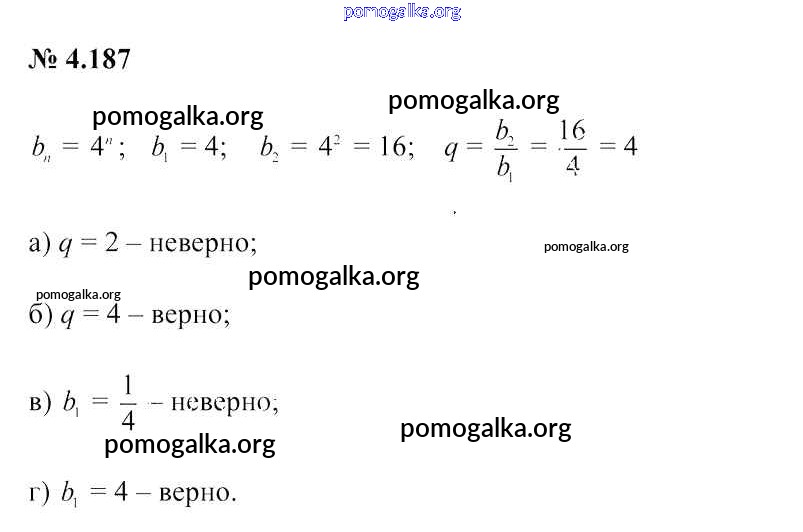 pomogalka.org

№ 4.187

pomogalka.org
pomogalka.org

$b_n = 4^n$; $b_1 = 4$; $b_2 = 4^2 = 16$; $q = \frac{b_2}{b_1} = \frac{16}{4} = 4$

а) $q = 2$ – неверно;

pomogalka.org

pomogalka.org

pomogalka.org

б) $q = 4$ – верно;

в) $b_1 = \frac{1}{4}$ – неверно;

pomogalka.org

pomogalka.org

г) $b_1 = 4$ – верно.